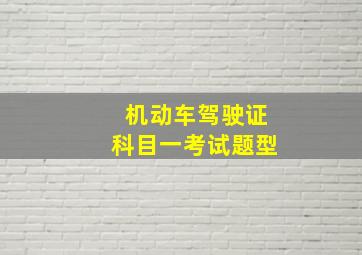 机动车驾驶证
科目一考试题型